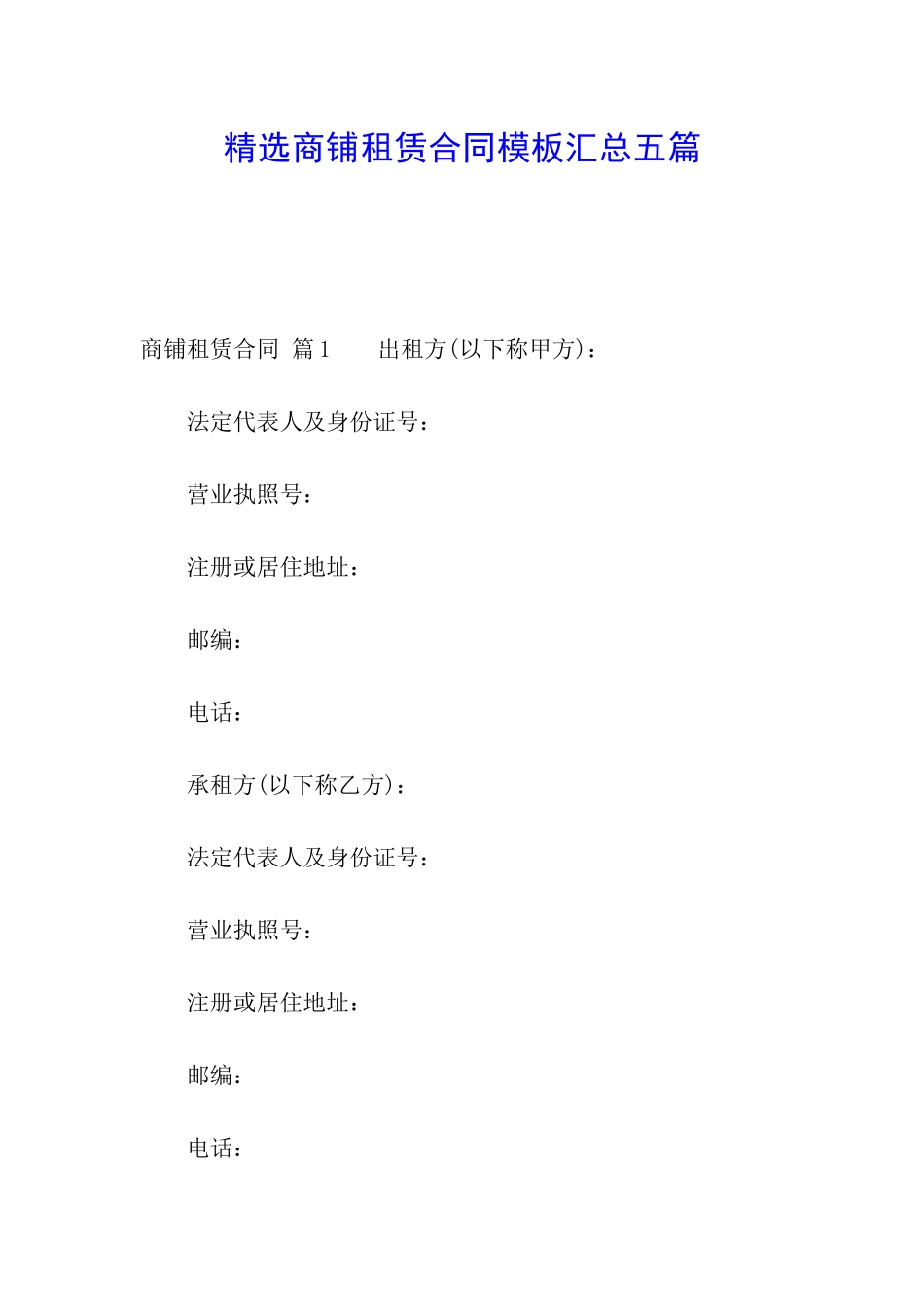 精选商铺租赁合同模板汇总五篇

商铺租赁合同 篇1 出租方(以下称甲方)：

法定代表人及身份证号：

营业执照号：

注册或居住地址：

邮编：

电话：

承租方(以下称乙方)：

法定代表人及身份证号：

营业执照号：

注册或居住地址：

邮编：

电话：